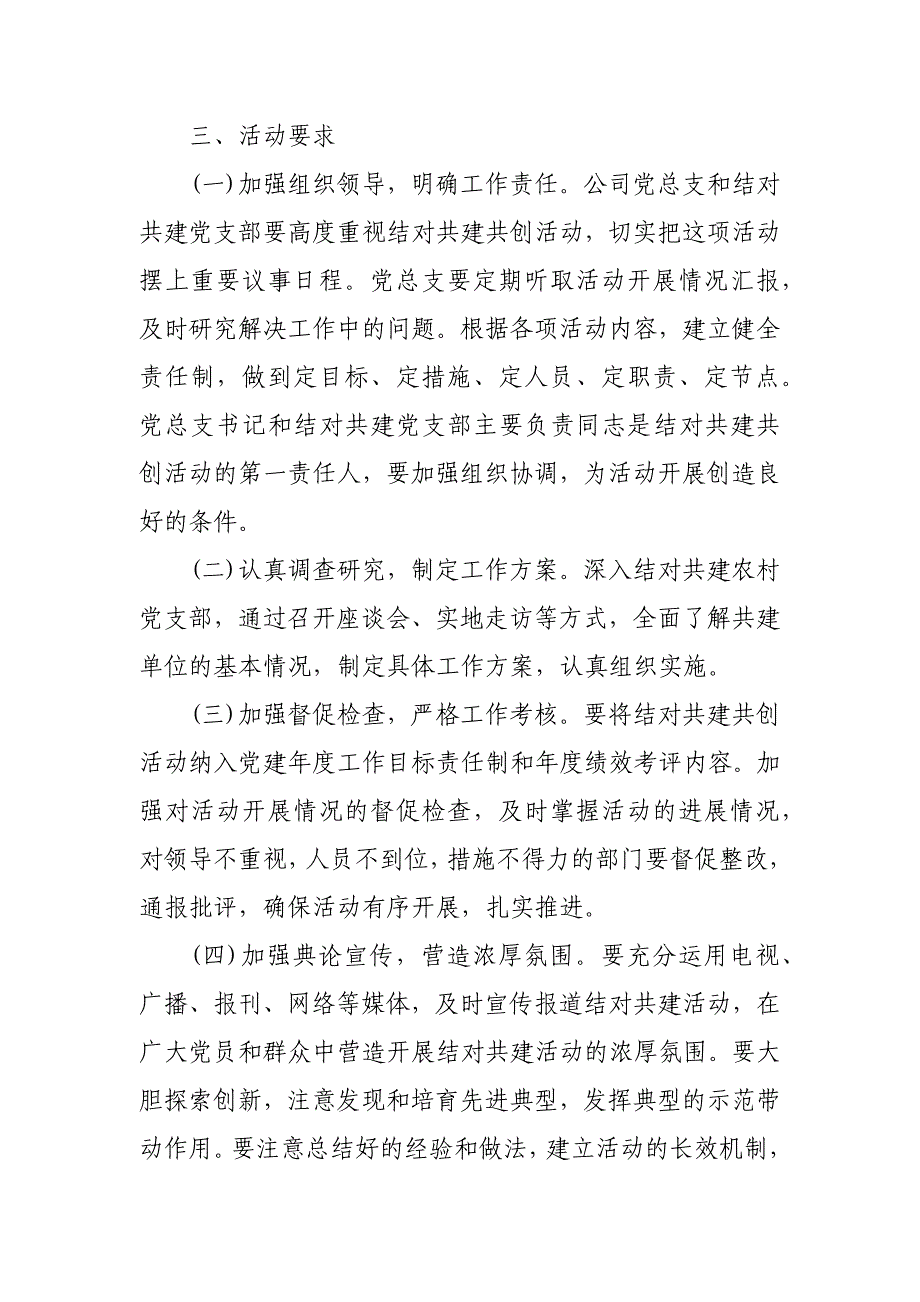 三、活动要求

(一)加强组织领导，明确工作责任。公司党总支和结对共建党支部要高度重视结对共建共创活动，切实把这项活动摆上重要议事日程。党总支要定期听取活动开展情况汇报，及时研究解决工作中的问题。根据各项活动内容，建立健全责任制，做到定目标、定措施、定人员、定职责、定节点。党总支书记和结对共建党支部主要负责同志是结对共建共创活动的第一责任人，要加强组织协调，为活动开展创造良好的条件。

(二)认真调查研究，制定工作方案。深入结对共建农村党支部，通过召开座谈会、实地走访等方式，全面了解共建单位的基本情况，制定具体工作方案，认真组织实施。

(三)加强督促检查，严格工作考核。要将结对共建共创活动纳入党建年度工作目标责任制和年度绩效考评内容。加强对活动开展情况的督促检查，及时掌握活动的进展情况，对领导不重视，人员不到位，措施不得力的部门要督促整改，通报批评，确保活动有序开展，扎实推进。

(四)加强典论宣传，营造浓厚氛围。要充分运用电视、广播、报刊、网络等媒体，及时宣传报道结对共建活动，在广大党员和群众中营造开展结对共建活动的浓厚氛围。要大胆探索创新，注意发现和培育先进典型，发挥典型的示范带动作用。要注意总结好的经验和做法，建立活动的长效机制，